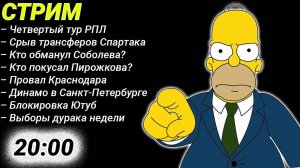 СТРИМ
– Четвертый тур РПЛ
– Срыв трансферов Спартака
– Кто обманул Соболева?
– Кто покусал Пирожкова?
– Провал Краснодара
– Динамо в Санкт-Петербурге
– Блокировка Ютуб
– Выборы дурака недели

20:00